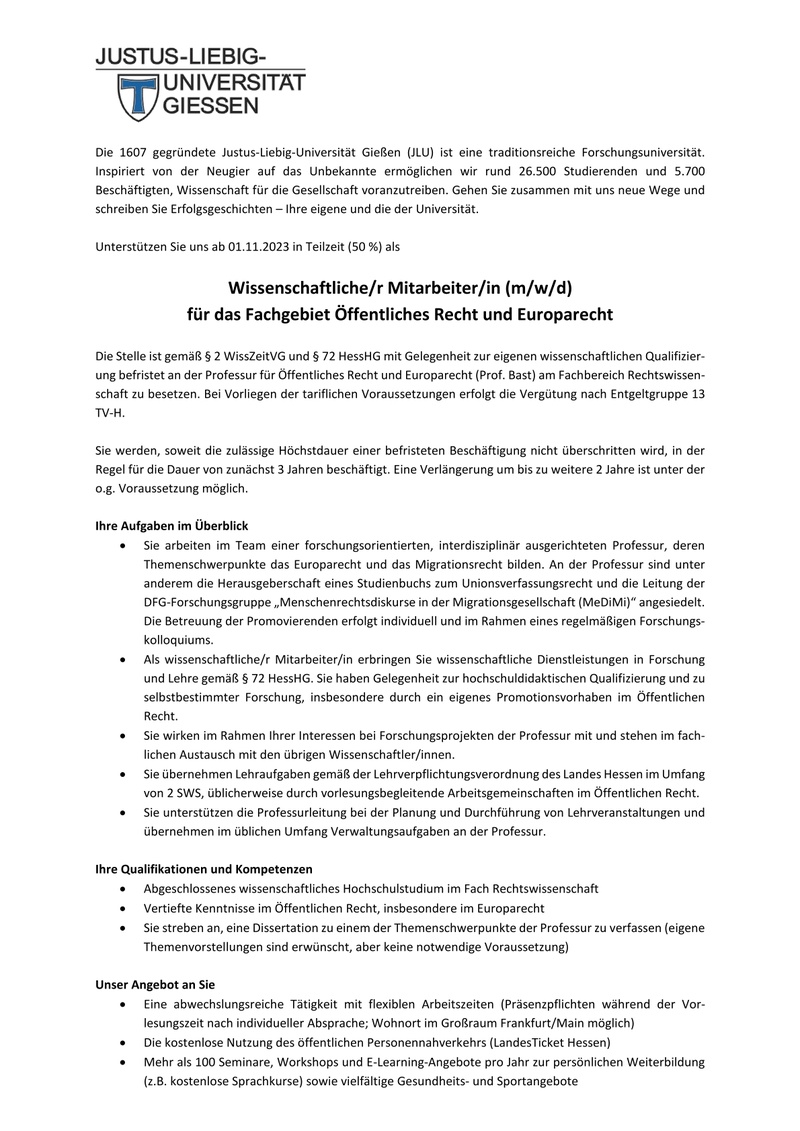 JUSTUS-LIEBIG-
UNIVERSITÄT
GIESSEN

Die 1607 gegründete Justus-Liebig-Universität Gießen (JLU) ist eine traditionsreiche Forschungsuniversität. Inspiriert von der Neugier auf das Unbekannte ermöglichen wir rund 26.500 Studierenden und 5.700 Beschäftigten, Wissenschaft für die Gesellschaft voranzutreiben. Gehen Sie zusammen mit uns neue Wege und schreiben Sie Erfolgsgeschichten – Ihre eigene und die der Universität.

Unterstützen Sie uns ab 01.11.2023 in Teilzeit (50 %) als

Wissenschaftliche/r Mitarbeiter/in (m/w/d)
für das Fachgebiet Öffentliches Recht und Europarecht

Die Stelle ist gemäß § 2 WissZeitVG und § 72 HessHG mit Gelegenheit zur eigenen wissenschaftlichen Qualifizierung befristet an der Professur für Öffentliches Recht und Europarecht (Prof. Bast) am Fachbereich Rechtswissenschaft zu besetzen. Bei Vorliegen der tariflichen Voraussetzungen erfolgt die Vergütung nach Entgeltgruppe 13 TV-H.

Sie werden, soweit die zulässige Höchstdauer einer befristeten Beschäftigung nicht überschritten wird, in der Regel für die Dauer von zunächst 3 Jahren beschäftigt. Eine Verlängerung um bis zu weitere 2 Jahre ist unter der o.g. Voraussetzung möglich.

Ihre Aufgaben im Überblick
• Sie arbeiten im Team einer forschungsorientierten, interdisziplinär ausgerichteten Professur, deren Themenschwerpunkte das Europarecht und das Migrationsrecht bilden. An der Professur sind unter anderem die Herausgeberschaft eines Studienbuchs zum Unionsverfassungsrecht und die Leitung der DFG-Forschungsgruppe „Menschenrechtsdiskurse in der Migrationsgesellschaft (MeDiMi)“ angesiedelt. Die Betreuung der Promovierenden erfolgt individuell und im Rahmen eines regelmäßigen Forschungskolloquiums.
• Als wissenschaftliche/r Mitarbeiter/in erbringen Sie wissenschaftliche Dienstleistungen in Forschung und Lehre gemäß § 72 HessHG. Sie haben Gelegenheit zur hochschuldidaktischen Qualifizierung und zu selbstbestimmter Forschung, insbesondere durch ein eigenes Promotionsvorhaben im Öffentlichen Recht.
• Sie wirken im Rahmen Ihrer Interessen bei Forschungsprojekten der Professur mit und stehen im fachlichen Austausch mit den übrigen Wissenschaftler/innen.
• Sie übernehmen Lehraufgaben gemäß der Lehrverpflichtungsverordnung des Landes Hessen im Umfang von 2 SWS, üblicherweise durch vorlesungsbegleitende Arbeitsgemeinschaften im Öffentlichen Recht.
• Sie unterstützen die Professurleitung bei der Planung und Durchführung von Lehrveranstaltungen und übernehmen im üblichen Umfang Verwaltungsaufgaben an der Professur.

Ihre Qualifikationen und Kompetenzen
• Abgeschlossenes wissenschaftliches Hochschulstudium im Fach Rechtswissenschaft
• Vertiefte Kenntnisse im Öffentlichen Recht, insbesondere im Europarecht
• Sie streben an, eine Dissertation zu einem der Themenschwerpunkte der Professur zu verfassen (eigene Themenvorstellungen sind erwünscht, aber keine notwendige Voraussetzung)

Unser Angebot an Sie
• Eine abwechslungsreiche Tätigkeit mit flexiblen Arbeitszeiten (Präsenzpflichten während der Vorlesungszeit nach individueller Absprache; Wohnort im Großraum Frankfurt/Main möglich)
• Die kostenlose Nutzung des öffentlichen Personennahverkehrs (LandesTicket Hessen)
• Mehr als 100 Seminare, Workshops und E-Learning-Angebote pro Jahr zur persönlichen Weiterbildung (z.B. kostenlose Sprachkurse) sowie vielfältige Gesundheits- und Sportangebote